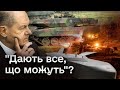 "Дають все, що можуть"?